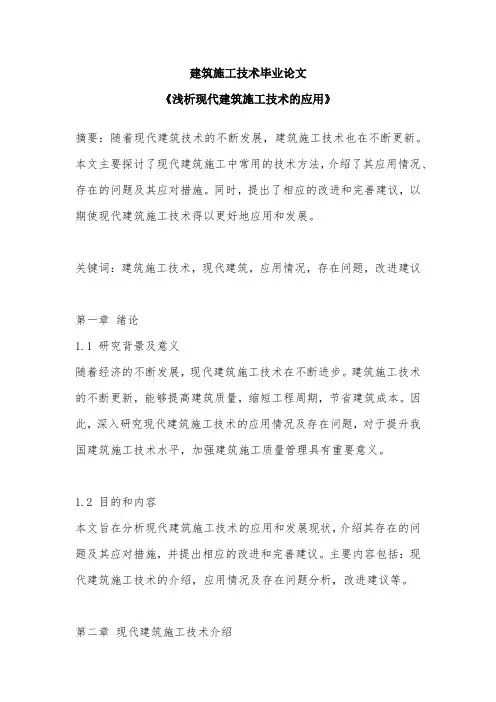 建筑施工技术毕业论文

《浅析现代建筑施工技术的应用》

摘要：随着现代建筑技术的不断发展，建筑施工技术也在不断更新。本文主要探讨了现代建筑施工中常用的技术方法，介绍了其应用情况、存在的问题及其应对措施。同时，提出了相应的改进和完善建议，以期使现代建筑施工技术得以更好地应用和发展。

关键词：建筑施工技术，现代建筑，应用情况，存在问题，改进建议

第一章 绪论

1.1 研究背景及意义

随着经济的不断发展，现代建筑施工技术在不断进步。建筑施工技术的不断更新，能够提高建筑质量，缩短工程周期，节省建筑成本。因此，深入研究现代建筑施工技术的应用情况及存在问题，对于提升我国建筑施工技术水平，加强建筑施工质量管理具有重要意义。

1.2 目的和内容

本文旨在分析现代建筑施工技术的应用和发展现状，介绍其存在的问题及其应对措施，并提出相应的改进和完善建议。主要内容包括：现代建筑施工技术的介绍，应用情况及存在问题分析，改进建议等。

第二章 现代建筑施工技术介绍